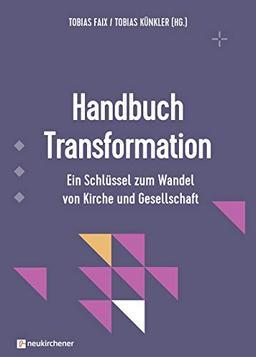 TOBIAS FAIX / TOBIAS KÜNKLER (HG.)

Handbuch Transformation

Ein Schlüssel zum Wandel von Kirche und Gesellschaft

neukirchener